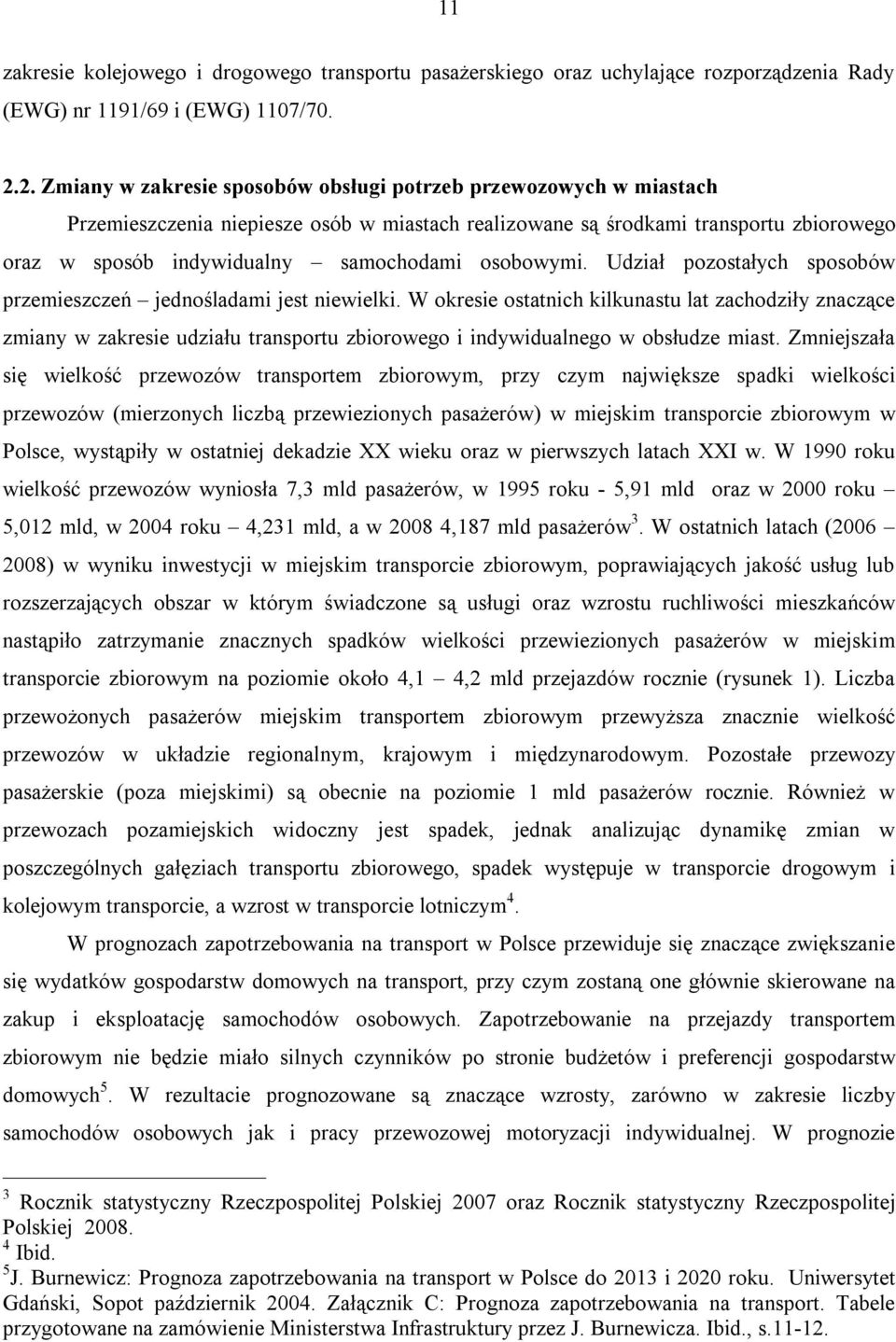 11

zakresie kolejowego i drogowego transportu pasażerskiego oraz uchylające rozporządzenia Rady (EWG) nr 1191/69 i (EWG) 1107/70.

2.2. Zmiany w zakresie sposobów obsługi potrzeb przewozowych w miastach

Przemieszczenia niepiesze osób w miastach realizowane są środkami transportu zbiorowego oraz w sposób indywidualny – samochodami osobowymi. Udział pozostałych sposobów przemieszczeń – jednośladami jest niewielki. W okresie ostatnich kilkunastu lat zachodziły znaczące zmiany w zakresie udziału transportu zbiorowego i indywidualnego w obsłudze miast. Zmniejszała się wielkość przewozów transportem zbiorowym, przy czym największe spadki wielkości przewozów (mierzonych liczbą przewiezionych pasażerów) w miejskim transporcie zbiorowym w Polsce, wystąpiły w ostatniej dekadzie XX wieku oraz w pierwszych latach XXI w. W 1990 roku wielkość przewozów wyniosła 7,3 mld pasażerów, w 1995 roku - 5,91 mld oraz w 2000 roku – 5,012 mld, w 2004 roku – 4,231 mld, a w 2008 4,187 mld pasażerów$^3$. W ostatnich latach (2006 – 2008) w wyniku inwestycji w miejskim transporcie zbiorowym, poprawiających jakość usług lub rozszerzających obszar w którym świadczone są usługi oraz wzrostu ruchliwości mieszkańców nastąpiło zatrzymanie znacznych spadków wielkości przewiezionych pasażerów w miejskim transporcie zbiorowym na poziomie około 4,1 – 4,2 mld przejazdów rocznie (rysunek 1). Liczba przewożonych pasażerów miejskim transportem zbiorowym przewyższa znacznie wielkość przewozów w układzie regionalnym, krajowym i międzynarodowym. Pozostałe przewozy pasażerskie (poza miejskimi) są obecnie na poziomie 1 mld pasażerów rocznie. Również w przewozach pozamiejskich widoczny jest spadek, jednak analizując dynamikę zmian w poszczególnych gałęziach transportu zbiorowego, spadek występuje w transporcie drogowym i kolejowym transporcie, a wzrost w transporcie lotniczym$^4$.

W prognozach zapotrzebowania na transport w Polsce przewiduje się znaczące zwiększanie się wydatków gospodarstw domowych na transport, przy czym zostaną one głównie skierowane na zakup i eksploatację samochodów osobowych. Zapotrzebowanie na przejazdy transportem zbiorowym nie będzie miało silnych czynników po stronie budżetów i preferencji gospodarstw domowych$^5$. W rezultacie prognozowane są znaczące wzrosty, zarówno w zakresie liczby samochodów osobowych jak i pracy przewozowej motoryzacji indywidualnej. W prognozie

$^3$ Rocznik statystyczny Rzeczpospolitej Polskiej 2007 oraz Rocznik statystyczny Rzeczpospolitej Polskiej 2008.
$^4$ Ibid.
$^5$J. Burnewicz: Prognoza zapotrzebowania na transport w Polsce do 2013 i 2020 roku. Uniwersytet Gdański, Sopot październik 2004. Załącznik C: Prognoza zapotrzebowania na transport. Tabele przygotowane na zamówienie Ministerstwa Infrastruktury przez J. Burnewicza. Ibid., s.11-12.